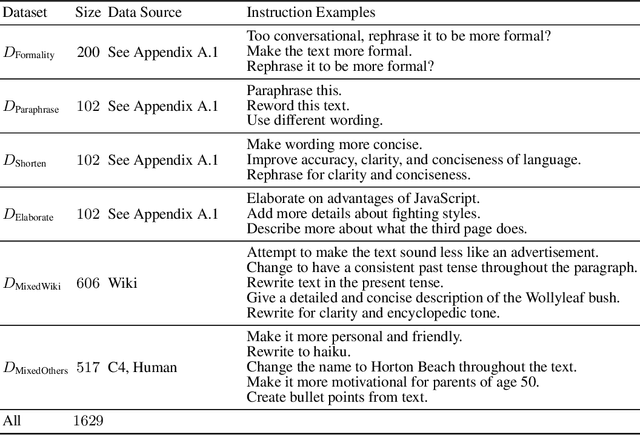 | Dataset | Size | Data Source | Instruction Examples |
|---|---|---|---|
| $D_{\text{Formality}}$ | 200 | See Appendix A.1 | Too conversational, rephrase it to be more formal?<br>Make the text more formal.<br>Rephrase it to be more formal? |
| $D_{\text{Paraphrase}}$ | 102 | See Appendix A.1 | Paraphrase this.<br>Reword this text.<br>Use different wording. |
| $D_{\text{Shorten}}$ | 102 | See Appendix A.1 | Make wording more concise.<br>Improve accuracy, clarity, and conciseness of language.<br>Rephrase for clarity and conciseness. |
| $D_{\text{Elaborate}}$ | 102 | See Appendix A.1 | Elaborate on advantages of JavaScript.<br>Add more details about fighting styles.<br>Describe more about what the third page does. |
| $D_{\text{MixedWiki}}$ | 606 | Wiki | Attempt to make the text sound less like an advertisement.<br>Change to have a consistent past tense throughout the paragraph.<br>Rewrite text in the present tense.<br>Give a detailed and concise description of the Wollyleaf bush.<br>Rewrite for clarity and encyclopedic tone. |
| $D_{\text{MixedOthers}}$ | 517 | C4, Human | Make it more personal and friendly.<br>Rewrite to haiku.<br>Change the name to Horton Beach throughout the text.<br>Make it more motivational for parents of age 50.<br>Create bullet points from text. |
| All | 1629 | | |